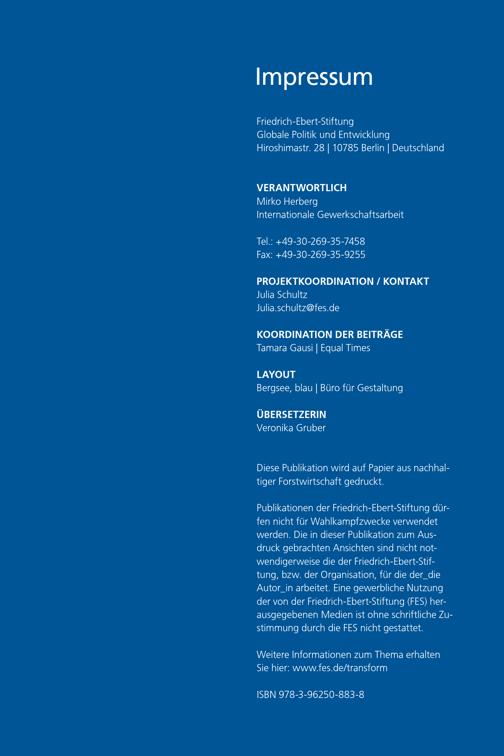 Impressum

Friedrich-Ebert-Stiftung
Globale Politik und Entwicklung
Hiroshimastr. 28 | 10785 Berlin | Deutschland

VERANTWORTLICH
Mirko Herberg
Internationale Gewerkschaftsarbeit

Tel.: +49-30-269-35-7458
Fax: +49-30-269-35-9255

PROJEKTKOORDINATION / KONTAKT
Julia Schultz
Julia.schultz@fes.de

KOORDINATION DER BEITRÄGE
Tamara Gausi | Equal Times

LAYOUT
Bergsee, blau | Büro für Gestaltung

ÜBERSETZERIN
Veronika Gruber

Diese Publikation wird auf Papier aus nachhaltiger Forstwirtschaft gedruckt.

Publikationen der Friedrich-Ebert-Stiftung dürfen nicht für Wahlkampfzwecke verwendet werden. Die in dieser Publikation zum Ausdruck gebrachten Ansichten sind nicht notwendigerweise die der Friedrich-Ebert-Stiftung, bzw. der Organisation, für die der_die Autor_in arbeitet. Eine gewerbliche Nutzung der von der Friedrich-Ebert-Stiftung (FES) herausgegebenen Medien ist ohne schriftliche Zustimmung durch die FES nicht gestattet.

Weitere Informationen zum Thema erhalten Sie hier: www.fes.de/transform

ISBN 978-3-96250-883-8